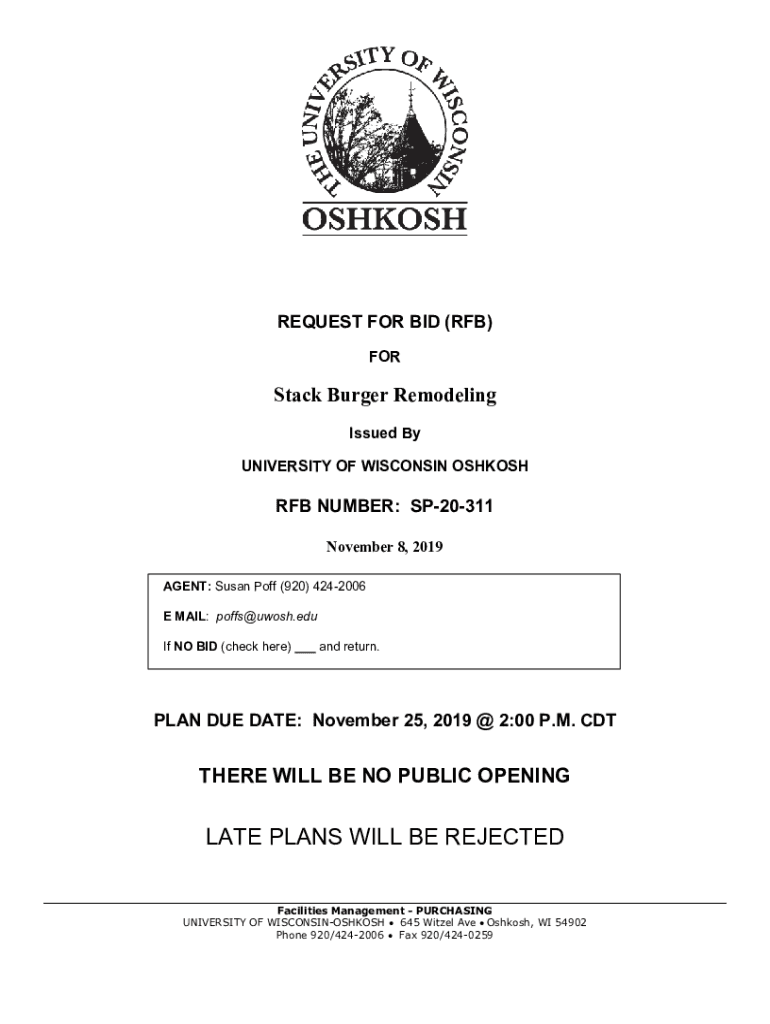 THE UNIVERSITY OF WISCONSIN
OSHKOSH

REQUEST FOR BID (RFB)

FOR

Stack Burger Remodeling

Issued By

UNIVERSITY OF WISCONSIN OSHKOSH

RFB NUMBER: SP-20-311

November 8, 2019

AGENT: Susan Poff (920) 424-2006

E MAIL: poffs@uwosh.edu

If NO BID (check here) ____ and return.

PLAN DUE DATE: November 25, 2019 @ 2:00 P.M. CDT

THERE WILL BE NO PUBLIC OPENING

LATE PLANS WILL BE REJECTED

Facilities Management - PURCHASING
UNIVERSITY OF WISCONSIN-OSHKOSH • 645 Witzel Ave • Oshkosh, WI 54902
Phone 920/424-2006 • Fax 920/424-0259